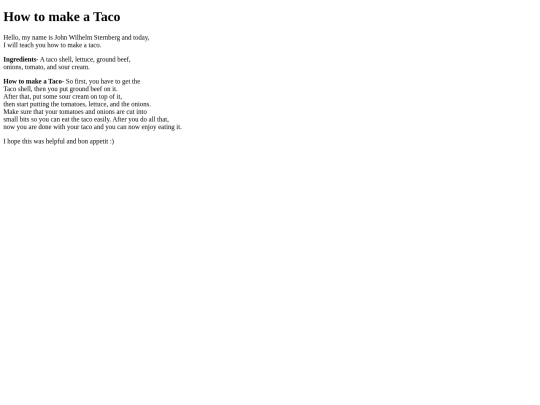 How to make a Taco

Hello, my name is John Wilhelm Sternberg and today, I will teach you how to make a taco.

Ingredients- A taco shell, lettuce, ground beef, onions, tomato, and sour cream.

How to make a Taco- So first, you have to get the Taco shell, then you put ground beef on it. After that, put some sour cream on top of it, then start putting the tomatoes, lettuce, and the onions. Make sure that your tomatoes and onions are cut into small bits so you can eat the taco easily. After you do all that, now you are done with your taco and you can now enjoy eating it.

I hope this was helpful and bon appetit :)